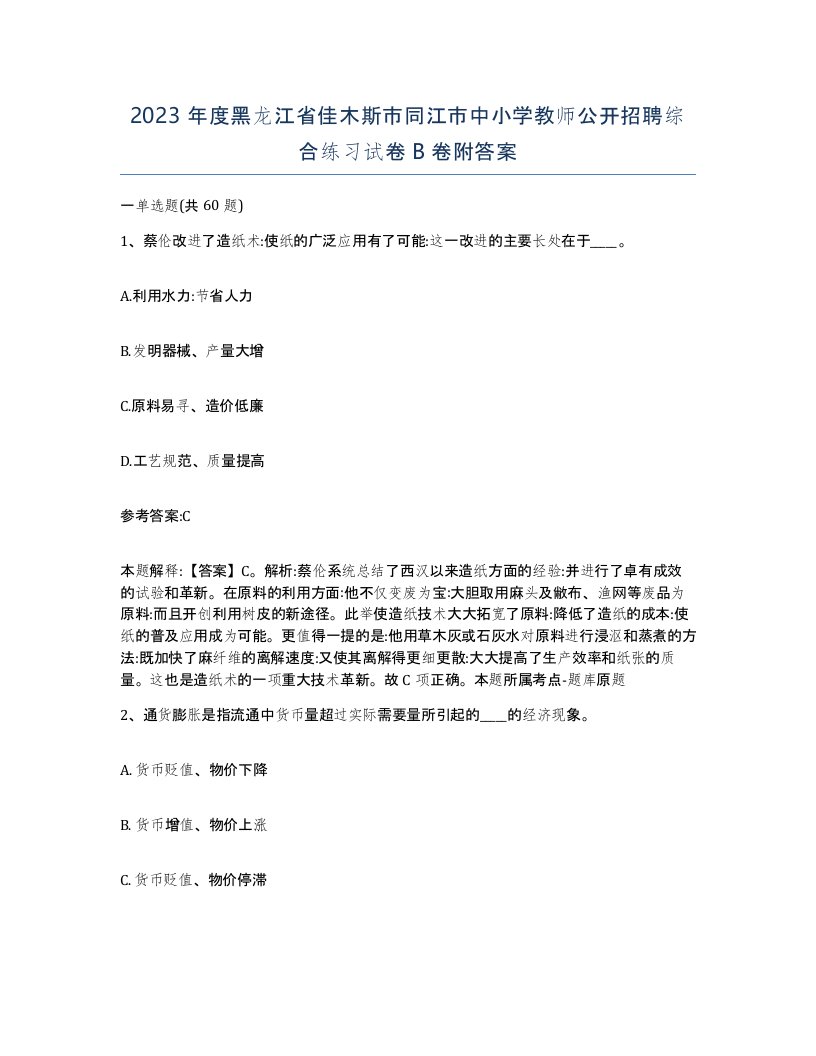 2023 年度黑龙江省佳木斯市同江市中小学教师公开招聘综合练习试卷 B 卷附答案

一单选题(共 60 题)

1、蔡伦改进了造纸术:使纸的广泛应用有了可能:这一改进的主要长处在于____。

A.利用水力:节省人力

B.发明器械、产量大增

C.原料易寻、造价低廉

D.工艺规范、质量提高

参考答案:C

本题解释:【答案】C。解析:蔡伦系统总结了西汉以来造纸方面的经验:并进行了卓有成效的试验和革新。在原料的利用方面:他不仅变废为宝:大胆取用麻头及敝布、渔网等废品为原料:而且开创利用树皮的新途径。此举使造纸技术大大拓宽了原料:降低了造纸的成本:使纸的普及应用成为可能。更值得一提的是:他用草木灰或石灰水对原料进行浸沤和蒸煮的方法:既加快了麻纤维的离解速度:又使其离解得更细更散:大大提高了生产效率和纸张的质量。这也是造纸术的一项重大技术革新。故 C 项正确。本题所属考点-题库原题

2、通货膨胀是指流通中货币量超过实际需要量所引起的____的经济现象。

A. 货币贬值、物价下降

B. 货币增值、物价上涨

C. 货币贬值、物价停滞